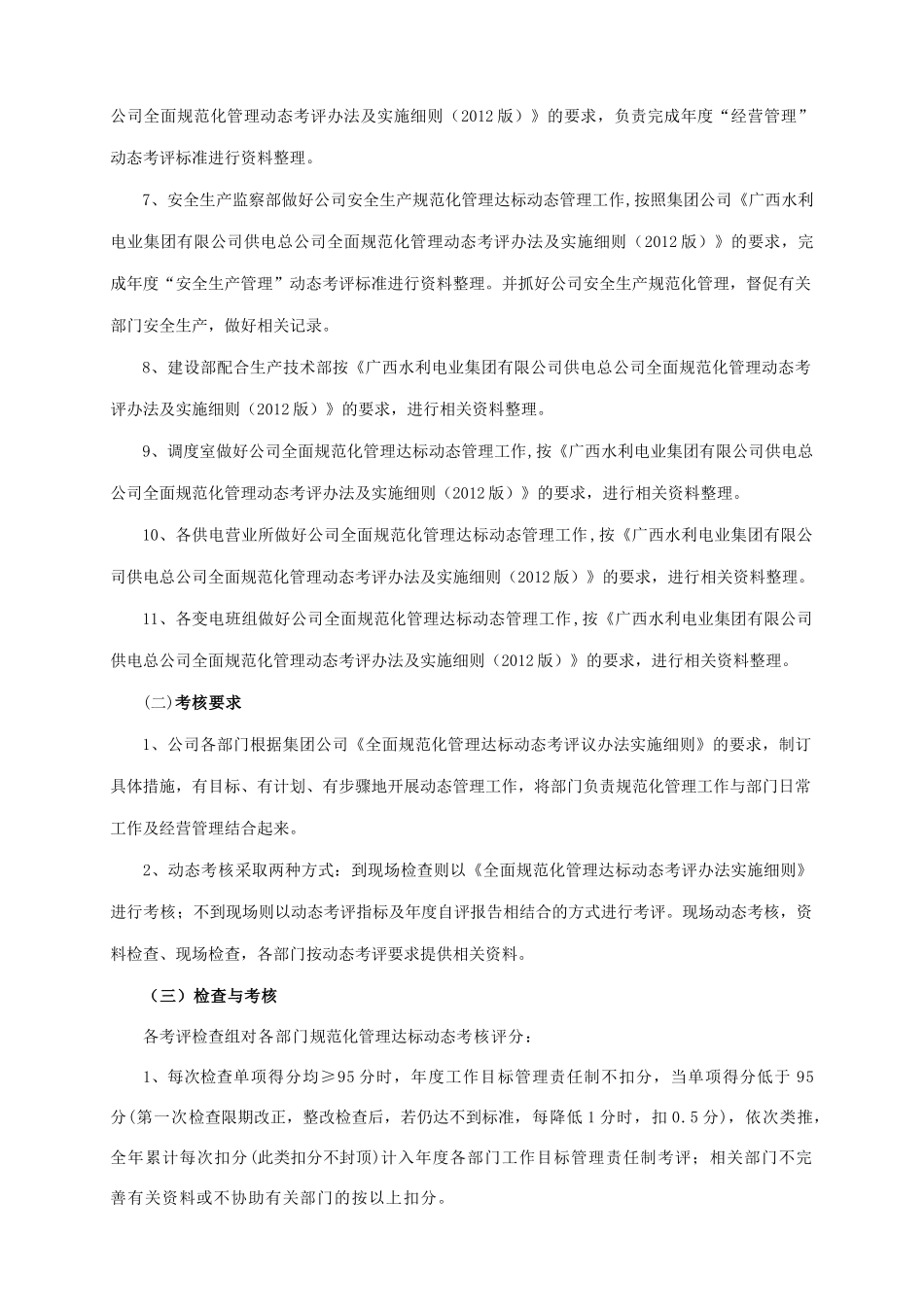 公司全面规范化管理动态考评办法及实施细则（2012 版）》的要求，负责完成年度“经营管理”动态考评标准进行资料整理。

7、安全生产监察部做好公司安全生产规范化管理达标动态管理工作,按照集团公司《广西水利电业集团有限公司供电总公司全面规范化管理动态考评办法及实施细则（2012 版）》的要求，完成年度“安全生产管理”动态考评标准进行资料整理。并抓好公司安全生产规范化管理，督促有关部门安全生产，做好相关记录。

8、建设部配合生产技术部按《广西水利电业集团有限公司供电总公司全面规范化管理动态考评办法及实施细则（2012 版）》的要求，进行相关资料整理。

9、调度室做好公司全面规范化管理达标动态管理工作,按《广西水利电业集团有限公司供电总公司全面规范化管理动态考评办法及实施细则（2012 版）》的要求，进行相关资料整理。

10、各供电营业所做好公司全面规范化管理达标动态管理工作,按《广西水利电业集团有限公司供电总公司全面规范化管理动态考评办法及实施细则（2012 版）》的要求，进行相关资料整理。

11、各变电班组做好公司全面规范化管理达标动态管理工作,按《广西水利电业集团有限公司供电总公司全面规范化管理动态考评办法及实施细则（2012 版）》的要求，进行相关资料整理。

(二)考核要求

1、公司各部门根据集团公司《全面规范化管理达标动态考评议办法实施细则》的要求，制订具体措施，有目标、有计划、有步骤地开展动态管理工作，将部门负责规范化管理工作与部门日常工作及经营管理结合起来。

2、动态考核采取两种方式：到现场检查则以《全面规范化管理达标动态考评办法实施细则》进行考核；不到现场则以动态考评指标及年度自评报告相结合的方式进行考评。现场动态考核，资料检查、现场检查，各部门按动态考评要求提供相关资料。

（三）检查与考核

各考评检查组对各部门规范化管理达标动态考核评分：

1、每次检查单项得分均≥95 分时，年度工作目标管理责任制不扣分，当单项得分低于 95 分(第一次检查限期改正，整改检查后，若仍达不到标准，每降低 1 分时，扣 0.5 分)，依次类推，全年累计每次扣分(此类扣分不封顶)计入年度各部门工作目标管理责任制考评；相关部门不完善有关资料或不协助有关部门的按以上扣分。